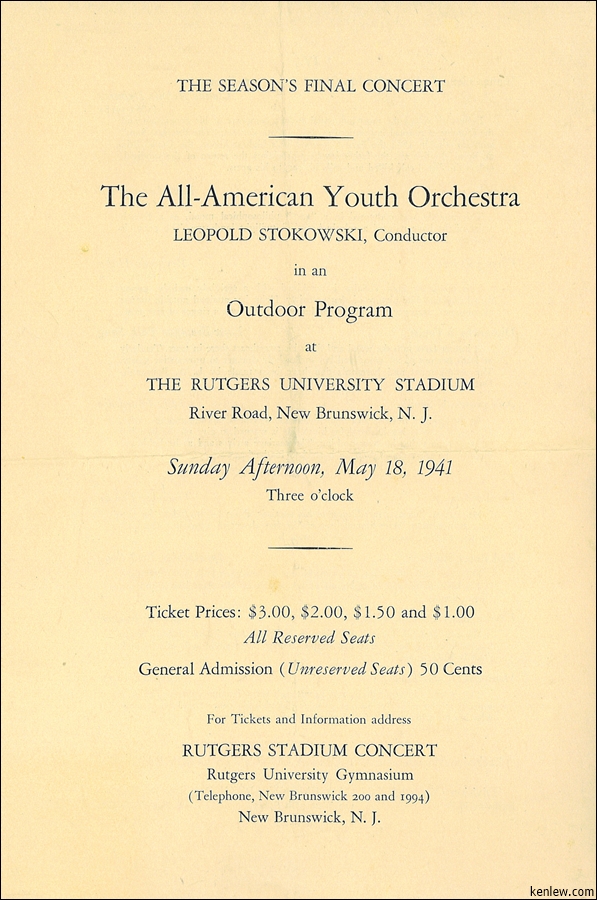 THE SEASON'S FINAL CONCERT

The All-American Youth Orchestra
LEOPOLD STOKOWSKI, Conductor
in an
Outdoor Program
at
THE RUTGERS UNIVERSITY STADIUM
River Road, New Brunswick, N. J.

Sunday Afternoon, May 18, 1941
Three o'clock

Ticket Prices: \$3.00, \$2.00, \$1.50 and \$1.00
All Reserved Seats
General Admission (Unreserved Seats) 50 Cents

For Tickets and Information address
RUTGERS STADIUM CONCERT
Rutgers University Gymnasium
(Telephone, New Brunswick 200 and 1994)
New Brunswick, N. J.

kenlew.com